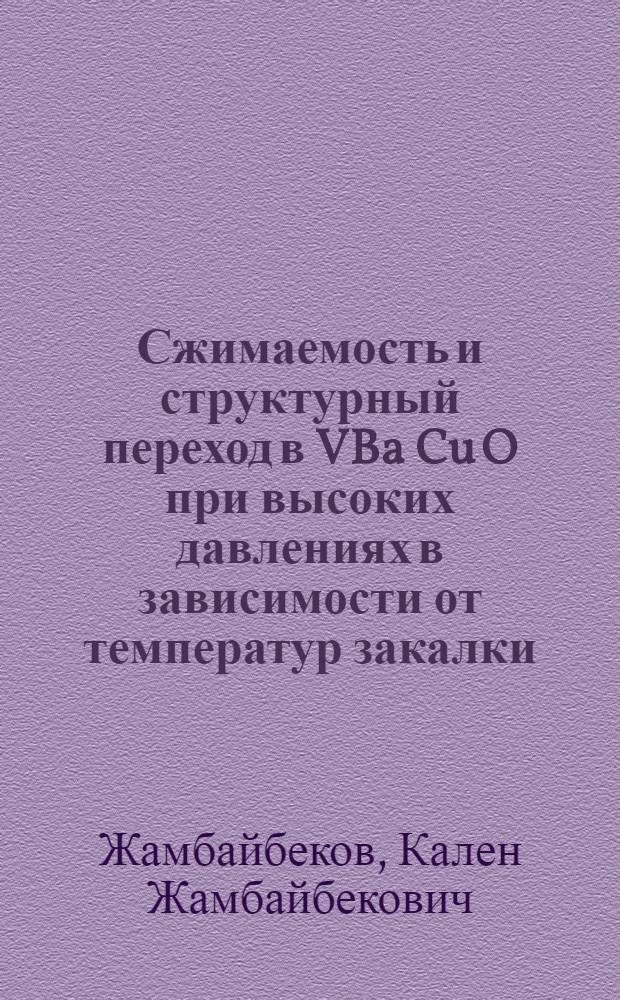 Сжимаемость и структурный переход в VBa CuO при высоких давлениях в зависимости от температур закалки

Жамбайбеков, Кален Жамбайбекович